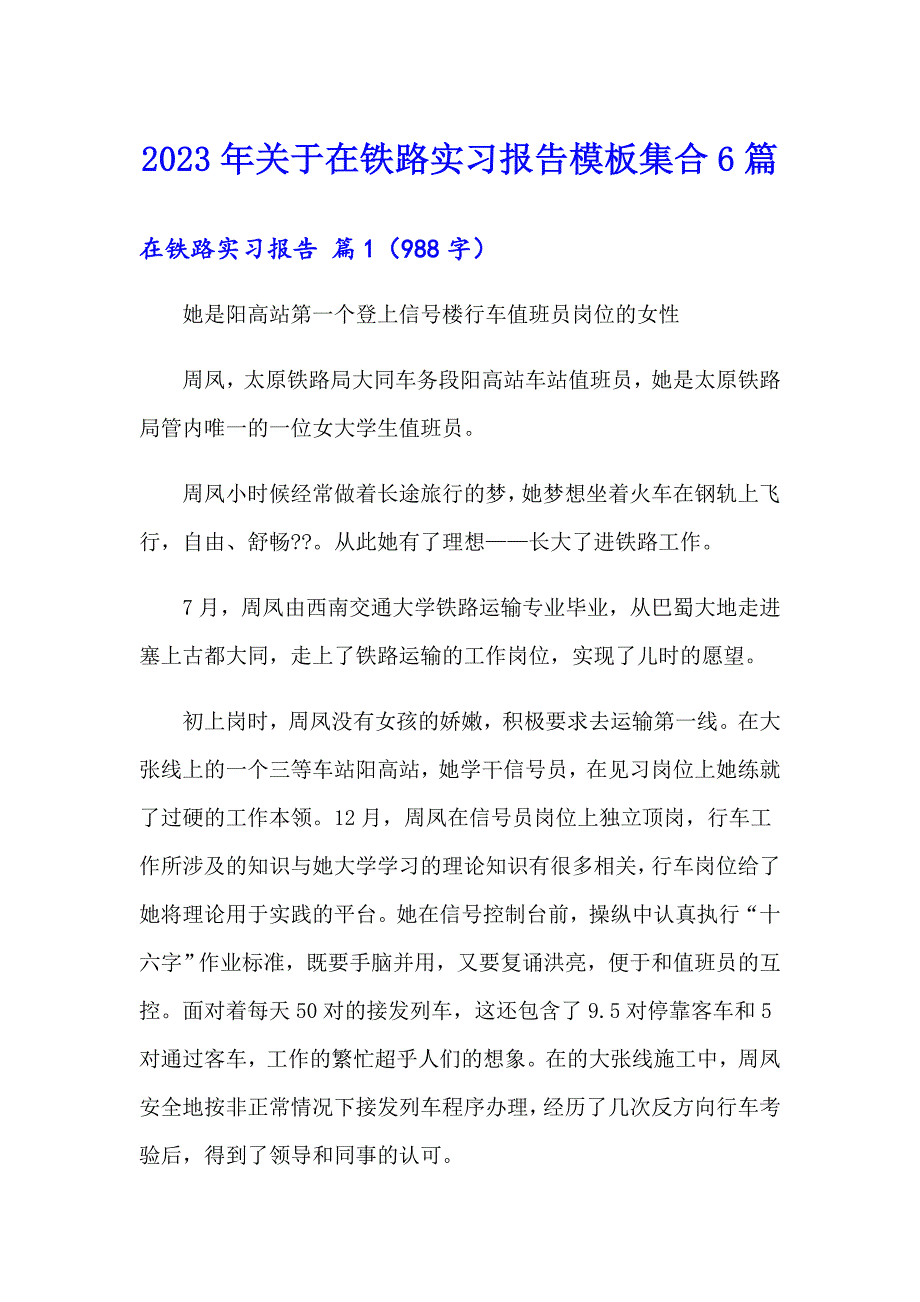 2023年关于在铁路实习报告模板集合6篇

在铁路实习报告 篇1（988字）

她是阳高站第一个登上信号楼行车值班员岗位的女性

周凤，太原铁路局大同车务段阳高站车站值班员，她是太原铁路局管内唯一的一位女大学生值班员。

周凤小时候经常做着长途旅行的梦，她梦想坐着火车在钢轨上飞行，自由、舒畅??。从此她有了理想——长大了进铁路工作。

7月，周凤由西南交通大学铁路运输专业毕业，从巴蜀大地走进塞上古都大同，走上了铁路运输的工作岗位，实现了儿时的愿望。

初上岗时，周凤没有女孩的娇嫩，积极要求去运输第一线。在大张线上的一个三等车站阳高站，她学干信号员，在见习岗位上她练就了过硬的工作本领。12月，周凤在信号员岗位上独立顶岗，行车工作所涉及的知识与她大学学习的理论知识有很多相关，行车岗位给了她将理论用于实践的平台。她在信号控制台前，操纵中认真执行“十六字”作业标准，既要手脑并用，又要复诵洪亮，便于和值班员的互控。面对着每天50对的接发列车，这还包含了9.5对停靠客车和5对通过客车，工作的繁忙超乎人们的想象。在的大张线施工中，周凤安全地按非正常情况下接发列车程序办理，经历了几次反方向行车考验后，得到了领导和同事的认可。